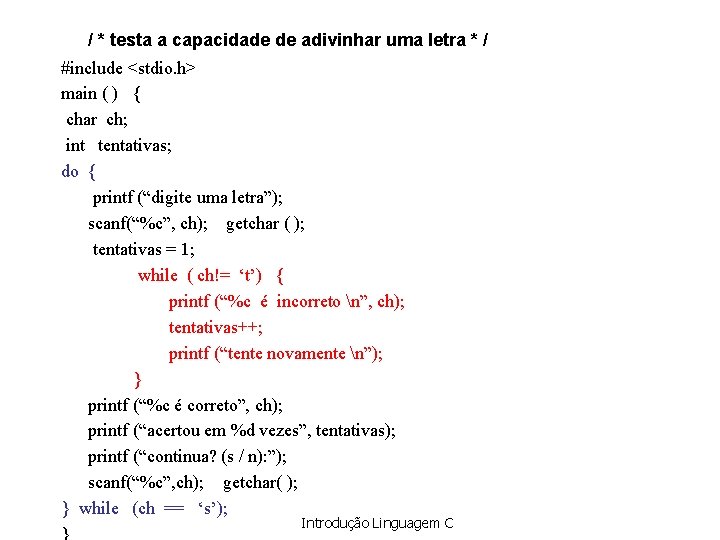 / * testa a capacidade de adivinhar uma letra * /
#include <stdio.h>
main ( ) {
char ch;
int tentativas;
do {
printf ("digite uma letra");
scanf("%c", ch); getchar ( );
tentativas = 1;
while ( ch!= 't') {
printf ("%c é incorreto \n", ch);
tentativas++;
printf ("tente novamente \n");
}
printf ("%c é correto", ch);
printf ("acertou em %d vezes", tentativas);
printf ("continua? (s / n):");
scanf("%c",ch); getchar( );
} while (ch == 's');
}

Introdução Linguagem C